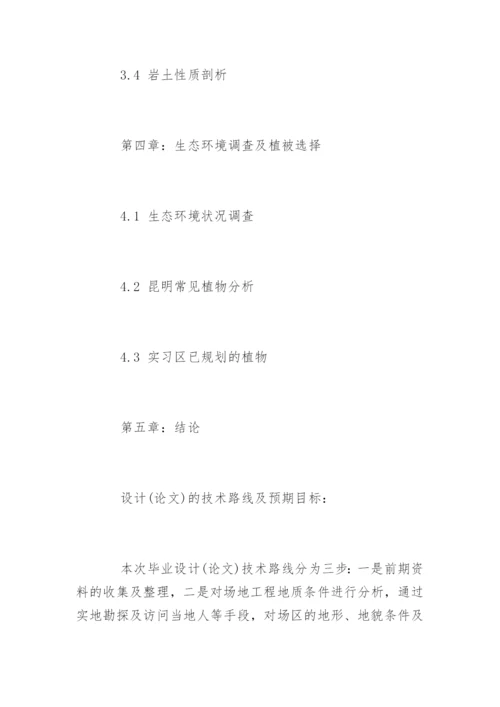 3.4 岩土性质剖析

第四章：生态环境调查及植被选择

4.1 生态环境状况调查

4.2 昆明常见植物分析

4.3 实习区已规划的植物

第五章：结论

设计(论文)的技术路线及预期目标：

本次毕业设计(论文)技术路线分为三步：一是前期资料的收集及整理，二是对场地工程地质条件进行分析，通过实地勘探及访问当地人等手段，对场区的地形、地貌条件及